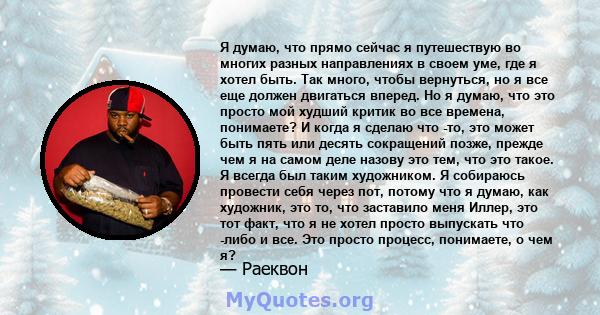 Я думаю, что прямо сейчас я путешествую во многих разных направлениях в своем уме, где я хотел быть. Так много, чтобы вернуться, но я все еще должен двигаться вперед. Но я думаю, что это просто мой худший критик во все времена, понимаете? И когда я сделаю что -то, это может быть пять или десять сокращений позже, прежде чем я на самом деле назову это тем, что это такое. Я всегда был таким художником. Я собираюсь провести себя через пот, потому что я думаю, как художник, это то, что заставило меня Иллер, это тот факт, что я не хотел просто выпускать что -либо и все. Это просто процесс, понимаете, о чем я?
— Раеквон

MyQuotes.org